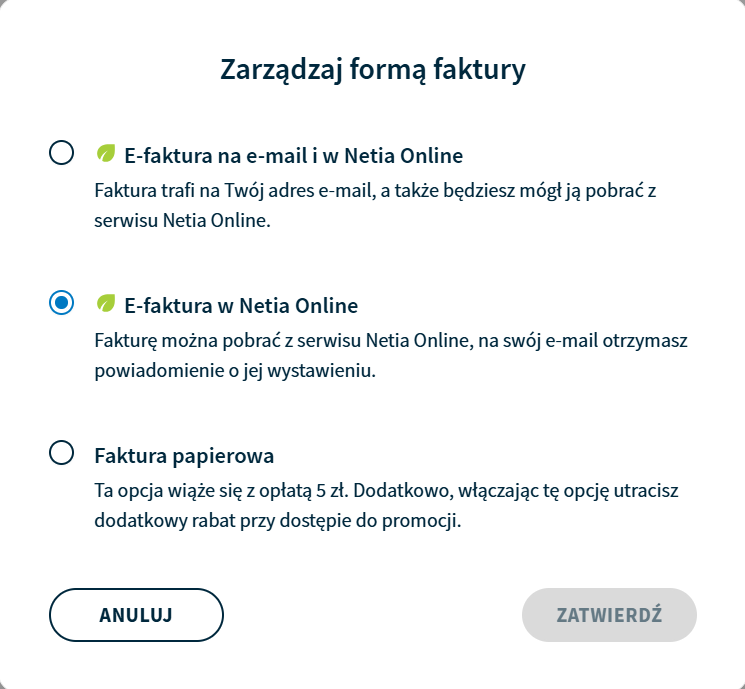 Zarządzaj formą faktury

E-faktura na e-mail i w Netia Online
Faktura trafi na Twój adres e-mail, a także będziesz mógł ją pobrać z serwisu Netia Online.

E-faktura w Netia Online
Fakturę można pobrać z serwisu Netia Online, na swój e-mail otrzymasz powiadomienie o jej wystawieniu.

Faktura papierowa
Ta opcja wiąże się z opłatą 5 zł. Dodatkowo, włączając tę opcję utracisz dodatkowy rabat przy dostępie do promocji.

ANULUJ

ZATWIERDŹ